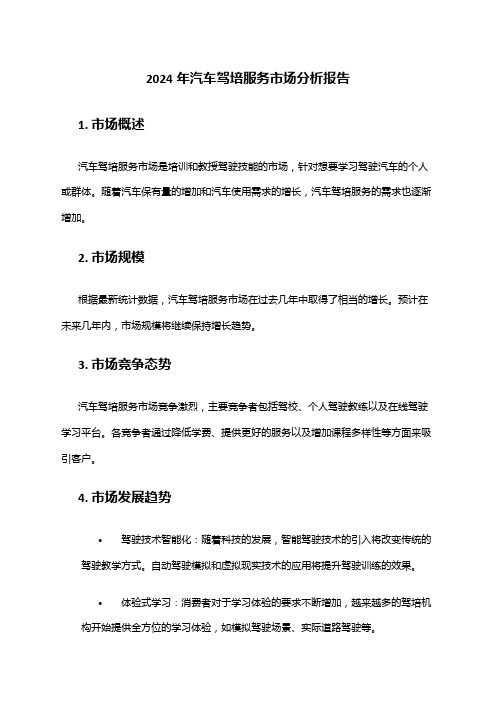 2024 年汽车驾培服务市场分析报告

1. 市场概述

汽车驾培服务市场是培训和教授驾驶技能的市场，针对想要学习驾驶汽车的个人或群体。随着汽车保有量的增加和汽车使用需求的增长，汽车驾培服务的需求也逐渐增加。

2. 市场规模

根据最新统计数据，汽车驾培服务市场在过去几年中取得了相当的增长。预计在未来几年内，市场规模将继续保持增长趋势。

3. 市场竞争态势

汽车驾培服务市场竞争激烈，主要竞争者包括驾校、个人驾驶教练以及在线驾驶学习平台。各竞争者通过降低学费、提供更好的服务以及增加课程多样性等方面来吸引客户。

4. 市场发展趋势

• 驾驶技术智能化：随着科技的发展，智能驾驶技术的引入将改变传统的驾驶教学方式。自动驾驶模拟和虚拟现实技术的应用将提升驾驶训练的效果。

• 体验式学习：消费者对于学习体验的要求不断增加，越来越多的驾培机构开始提供全方位的学习体验，如模拟驾驶场景、实际道路驾驶等。